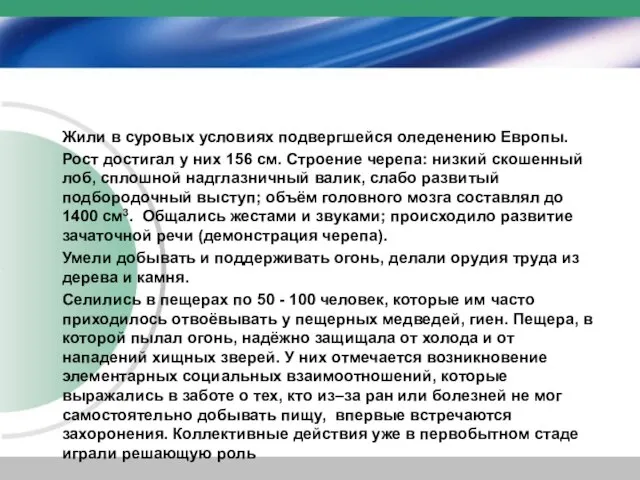 Жили в суровых условиях подвергшейся оледенению Европы.

Рост достигал у них 156 см. Строение черепа: низкий скошенный лоб, сплошной надглазничный валик, слабо развитый подбородочный выступ; объём головного мозга составлял до 1400 см$^3$. Общались жестами и звуками; происходило развитие зачаточной речи (демонстрация черепа).

Умели добывать и поддерживать огонь, делали орудия труда из дерева и камня.

Селились в пещерах по 50 - 100 человек, которые им часто приходилось отвоёвывать у пещерных медведей, гиен. Пещера, в которой пылал огонь, надёжно защищала от холода и от нападений хищных зверей. У них отмечается возникновение элементарных социальных взаимоотношений, которые выражались в заботе о тех, кто из–за ран или болезней не мог самостоятельно добывать пищу, впервые встречаются захоронения. Коллективные действия уже в первобытном стаде играли решающую роль